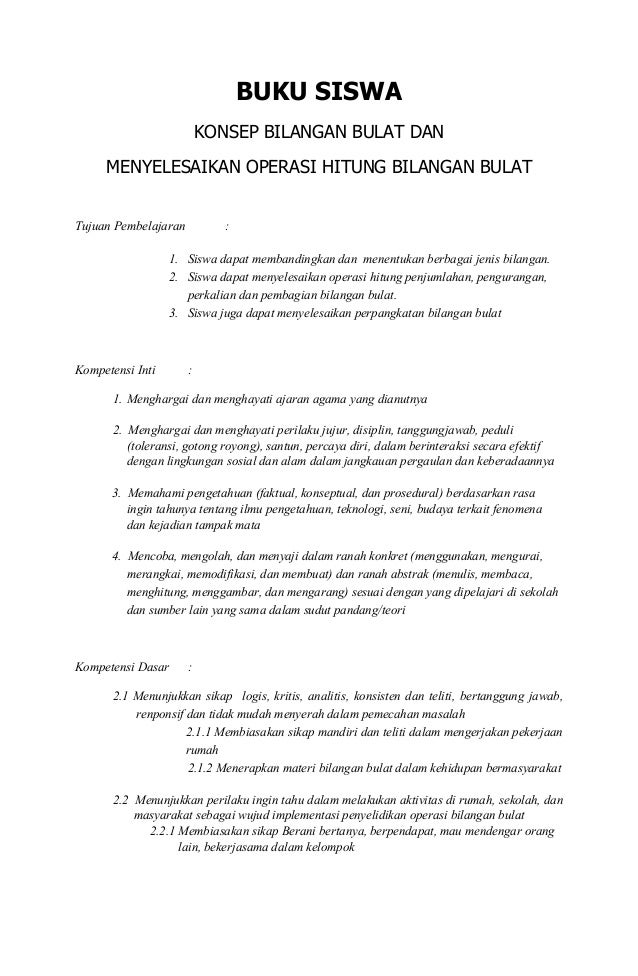 BUKU SISWA

KONSEP BILANGAN BULAT DAN

MENYELESAIKAN OPERASI HITUNG BILANGAN BULAT

Tujuan Pembelajaran :

1. Siswa dapat membandingkan dan menentukan berbagai jenis bilangan.
2. Siswa dapat menyelesaikan operasi hitung penjumlahan, pengurangan, perkalian dan pembagian bilangan bulat.
3. Siswa juga dapat menyelesaikan perpangkatan bilangan bulat

Kompetensi Inti :

1. Menghargai dan menghayati ajaran agama yang dianutnya

2. Menghargai dan menghayati perilaku jujur, disiplin, tanggungjawab, peduli (toleransi, gotong royong), santun, percaya diri, dalam berinteraksi secara efektif dengan lingkungan sosial dan alam dalam jangkauan pergaulan dan keberadaannya

3. Memahami pengetahuan (faktual, konseptual, dan prosedural) berdasarkan rasa ingin tahunya tentang ilmu pengetahuan, teknologi, seni, budaya terkait fenomena dan kejadian tampak mata

4. Mencoba, mengolah, dan menyaji dalam ranah konkret (menggunakan, mengurai, merangkai, memodifikasi, dan membuat) dan ranah abstrak (menulis, membaca, menghitung, menggambar, dan mengarang) sesuai dengan yang dipelajari di sekolah dan sumber lain yang sama dalam sudut pandang/teori

Kompetensi Dasar :

2.1 Menunjukkan sikap logis, kritis, analitis, konsisten dan teliti, bertanggung jawab, renponsif dan tidak mudah menyerah dalam pemecahan masalah
2.1.1 Membiasakan sikap mandiri dan teliti dalam mengerjakan pekerjaan rumah
2.1.2 Menerapkan materi bilangan bulat dalam kehidupan bermasyarakat

2.2 Menunjukkan perilaku ingin tahu dalam melakukan aktivitas di rumah, sekolah, dan masyarakat sebagai wujud implementasi penyelidikan operasi bilangan bulat
2.2.1 Membiasakan sikap Berani bertanya, berpendapat, mau mendengar orang lain, bekerjasama dalam kelompok